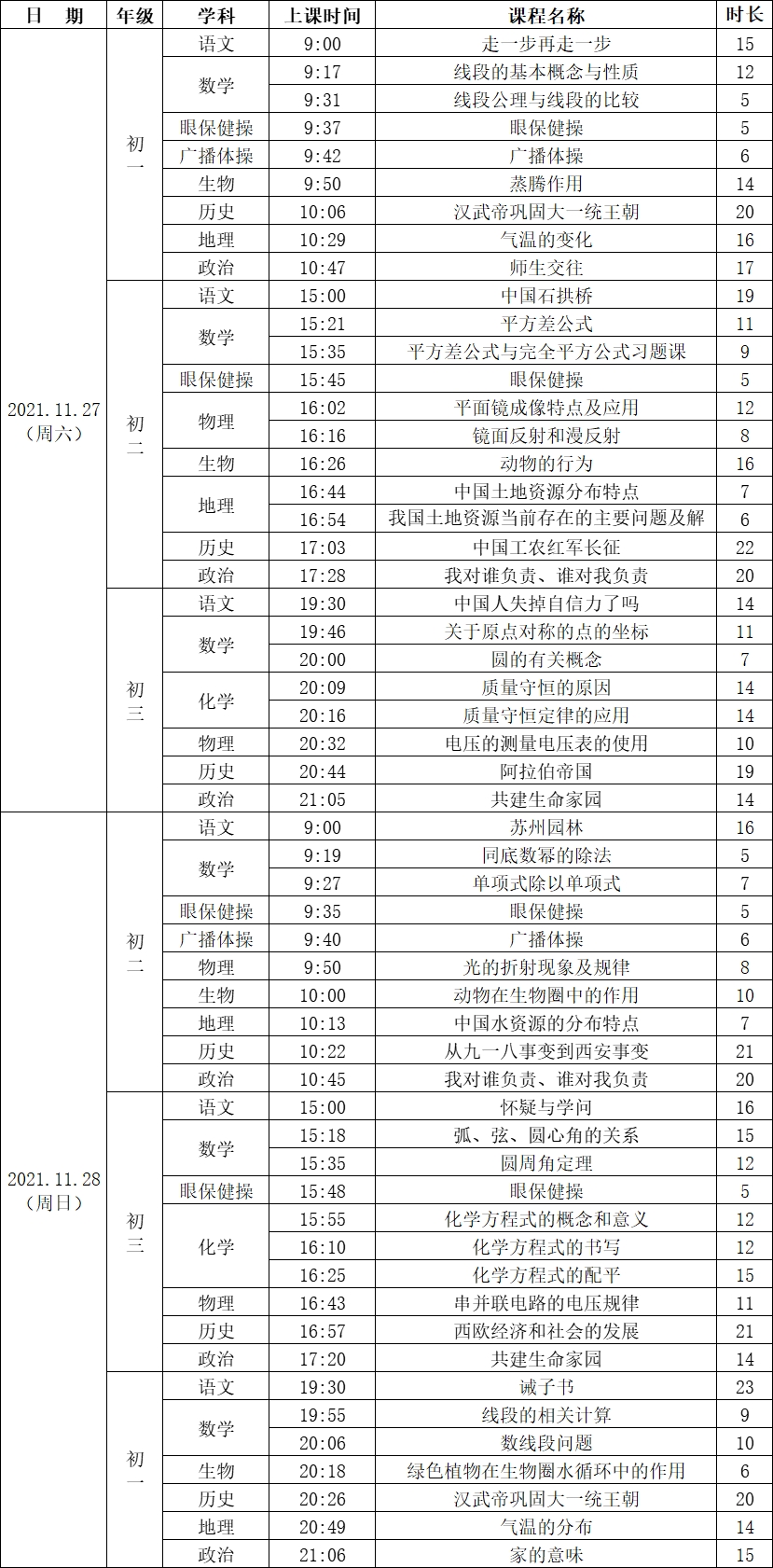 | 日 期 | 年级 | 学科 | 上课时间 | 课程名称 | 时长 |
|---|---|---|---|---|---|
| 2021.11.27（周六） | 初一 | 语文 | 9:00 | 走一步再走一步 | 15 |
| | | 数学 | 9:17 | 线段的基本概念与性质 | 12 |
| | | | 9:31 | 线段公理与线段的比较 | 5 |
| | | 眼保健操 | 9:37 | 眼保健操 | 5 |
| | | 广播体操 | 9:42 | 广播体操 | 6 |
| | | 生物 | 9:50 | 蒸腾作用 | 14 |
| | | 历史 | 10:06 | 汉武帝巩固大一统王朝 | 20 |
| | | 地理 | 10:29 | 气温的变化 | 16 |
| | | 政治 | 10:47 | 师生交往 | 17 |
| | 初二 | 语文 | 15:00 | 中国石拱桥 | 19 |
| | | 数学 | 15:21 | 平方差公式 | 11 |
| | | | 15:35 | 平方差公式与完全平方公式习题课 | 9 |
| | | 眼保健操 | 15:45 | 眼保健操 | 5 |
| | | 物理 | 16:02 | 平面镜成像特点及应用 | 12 |
| | | | 16:16 | 镜面反射和漫反射 | 8 |
| | | 生物 | 16:26 | 动物的行为 | 16 |
| | | 地理 | 16:44 | 中国土地资源分布特点 | 7 |
| | | | 16:54 | 我国土地资源当前存在的主要问题及解 | 6 |
| | | 历史 | 17:03 | 中国工农红军长征 | 22 |
| | | 政治 | 17:28 | 我对谁负责、谁对我负责 | 20 |
| | 初三 | 语文 | 19:30 | 中国人失掉自信力了吗 | 14 |
| | | 数学 | 19:46 | 关于原点对称的点的坐标 | 11 |
| | | | 20:00 | 圆的有关概念 | 7 |
| | | 化学 | 20:09 | 质量守恒的原因 | 14 |
| | | | 20:16 | 质量守恒定律的应用 | 14 |
| | | 物理 | 20:32 | 电压的测量电压表的使用 | 10 |
| | | 历史 | 20:44 | 阿拉伯帝国 | 19 |
| | | 政治 | 21:05 | 共建生命家园 | 14 |
| 2021.11.28（周日） | 初二 | 语文 | 9:00 | 苏州园林 | 16 |
| | | 数学 | 9:19 | 同底数幂的除法 | 5 |
| | | | 9:27 | 单项式除以单项式 | 7 |
| | | 眼保健操 | 9:35 | 眼保健操 | 5 |
| | | 广播体操 | 9:40 | 广播体操 | 6 |
| | | 物理 | 9:50 | 光的折射现象及规律 | 8 |
| | | 生物 | 10:00 | 动物在生物圈中的作用 | 10 |
| | | 地理 | 10:13 | 中国水资源的分布特点 | 7 |
| | | 历史 | 10:22 | 从九一八事变到西安事变 | 21 |
| | | 政治 | 10:45 | 我对谁负责、谁对我负责 | 20 |
| | 初三 | 语文 | 15:00 | 怀疑与学问 | 16 |
| | | 数学 | 15:18 | 弧、弦、圆心角的关系 | 15 |
| | | | 15:35 | 圆周角定理 | 12 |
| | | 眼保健操 | 15:48 | 眼保健操 | 5 |
| | | 化学 | 15:55 | 化学方程式的概念和意义 | 12 |
| | | | 16:10 | 化学方程式的书写 | 12 |
| | | | 16:25 | 化学方程式的配平 | 15 |
| | | 物理 | 16:43 | 串并联电路的电压规律 | 11 |
| | | 历史 | 16:57 | 西欧经济和社会的发展 | 21 |
| | | 政治 | 17:20 | 共建生命家园 | 14 |
| | 初一 | 语文 | 19:30 | 诫子书 | 23 |
| | | 数学 | 19:55 | 线段的相关计算 | 9 |
| | | | 20:06 | 数线段问题 | 10 |
| | | 生物 | 20:18 | 绿色植物在生物圈水循环中的作用 | 6 |
| | | 历史 | 20:26 | 汉武帝巩固大一统王朝 | 20 |
| | | 地理 | 20:49 | 气温的分布 | 14 |
| | | 政治 | 21:06 | 家的意味 | 15 |